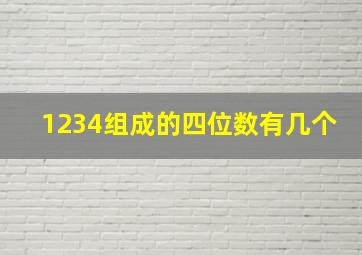 1234组成的四位数有几个